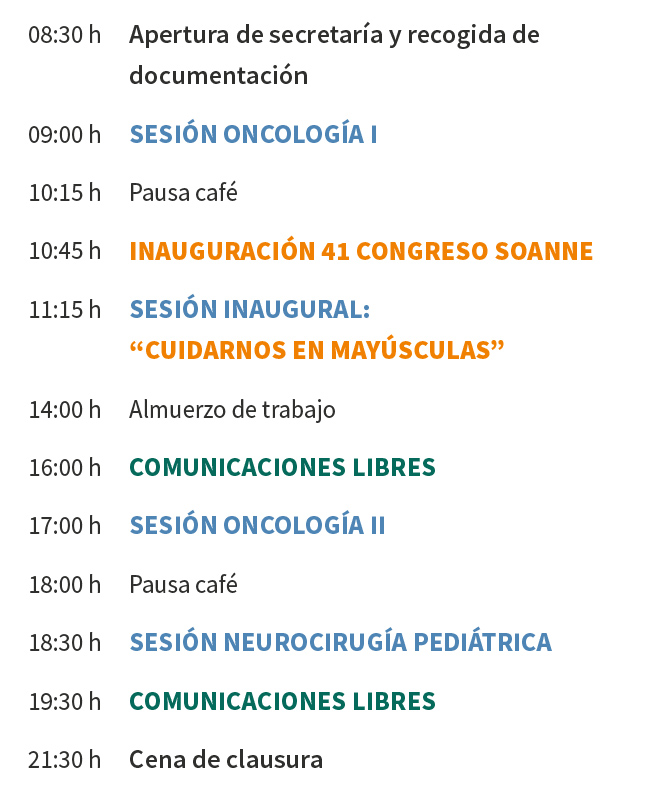 08:30 h Apertura de secretaría y recogida de documentación

09:00 h SESIÓN ONCOLOGÍA I

10:15 h Pausa café

10:45 h INAUGURACIÓN 41 CONGRESO SOANNE

11:15 h SESIÓN INAUGURAL:
"CUIDARNOS EN MAYÚSCULAS"

14:00 h Almuerzo de trabajo

16:00 h COMUNICACIONES LIBRES

17:00 h SESIÓN ONCOLOGÍA II

18:00 h Pausa café

18:30 h SESIÓN NEUROCIRUGÍA PEDIÁTRICA

19:30 h COMUNICACIONES LIBRES

21:30 h Cena de clausura